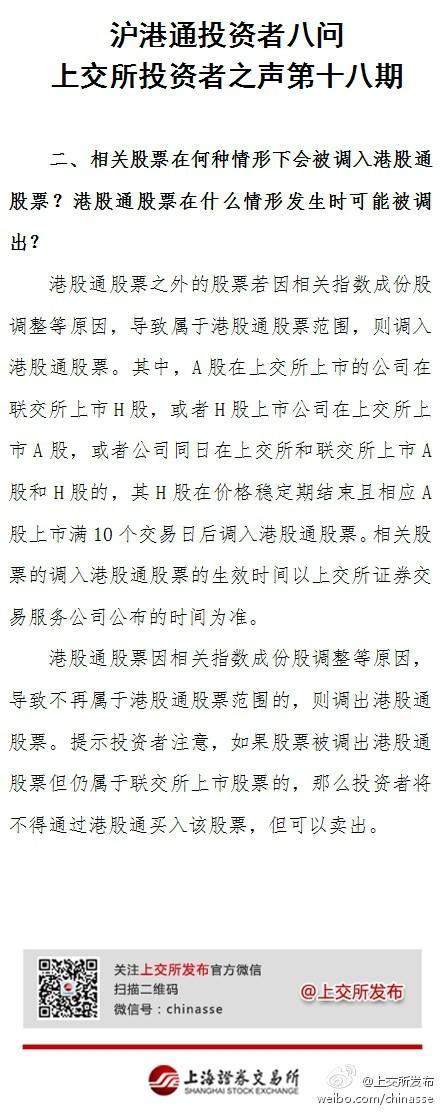 沪港通投资者八问
上交所投资者之声第十八期

二、相关股票在何种情形下会被调入港股通股票？港股通股票在什么情形发生时可能被调出？

港股通股票之外的股票若因相关指数成份股调整等原因，导致属于港股通股票范围，则调入港股通股票。其中，A股在上交所上市的公司在联交所上市H股，或者H股上市公司在上交所上市A股，或者公司同日在上交所和联交所上市A股和H股的，其H股在价格稳定期结束且相应A股上市满10个交易日后调入港股通股票。相关股票的调入港股通股票的生效时间以上交所证券交易服务公司公布的时间为准。

港股通股票因相关指数成份股调整等原因，导致不再属于港股通股票范围的，则调出港股通股票。提示投资者注意，如果股票被调出港股通股票但仍属于联交所上市股票的，那么投资者将不得通过港股通买入该股票，但可以卖出。

关注上交所发布官方微信
扫描二维码
微信号：chinasse
@上交所发布

上海證券交易所
SHANGHAI STOCK EXCHANGE

@上交所发布
weibo.com/chinasse